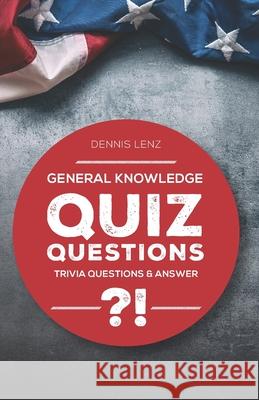 DENNIS LENZ

GENERAL KNOWLEDGE

QUIZ

QUESTIONS

TRIVIA QUESTIONS & ANSWER

?!

Kraina Książek